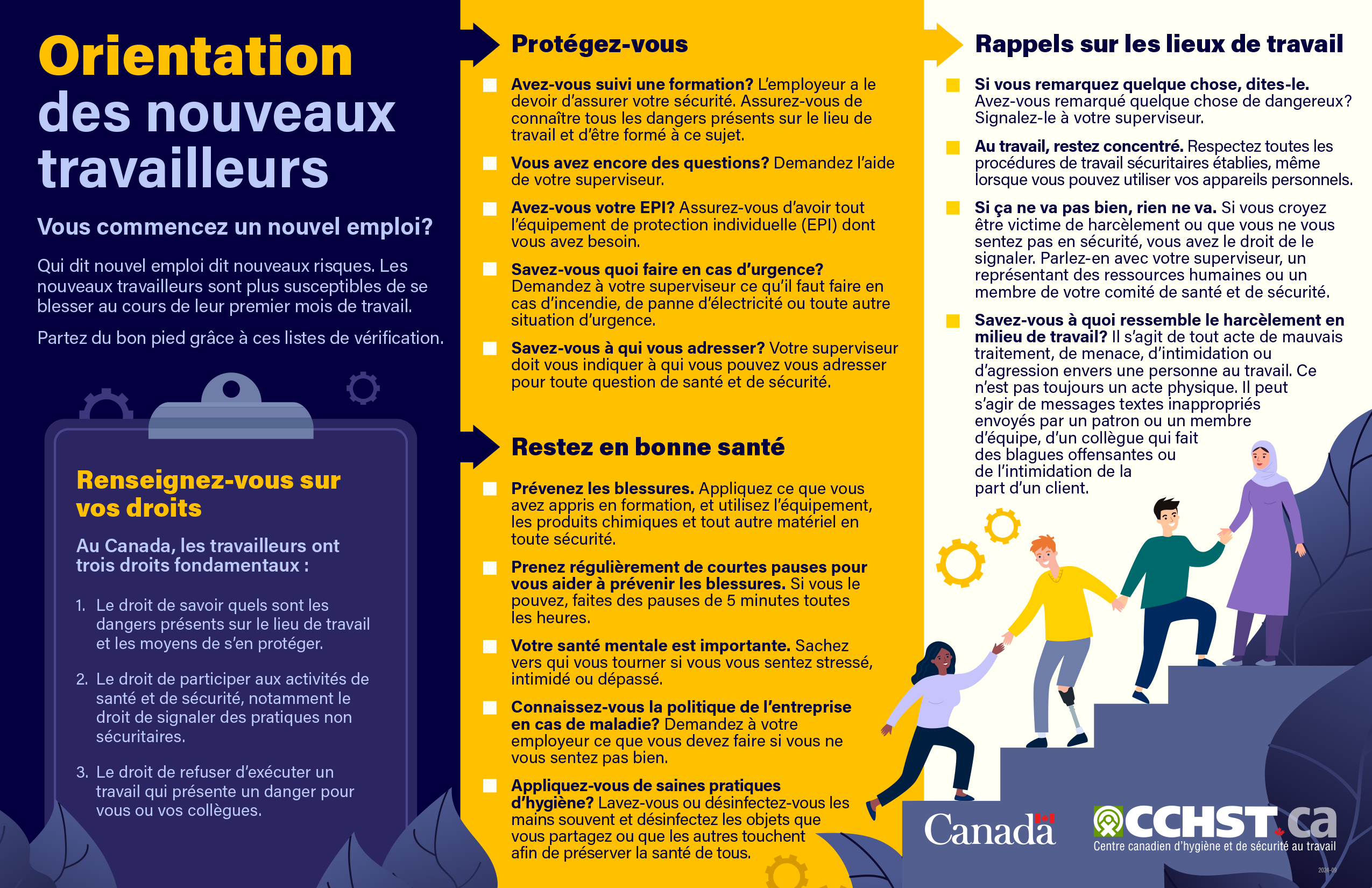 Orientation des nouveaux travailleurs

Vous commencez un nouvel emploi?

Qui dit nouvel emploi dit nouveaux risques. Les nouveaux travailleurs sont plus susceptibles de se blesser au cours de leur premier mois de travail.

Partez du bon pied grâce à ces listes de vérification.

Renseignez-vous sur vos droits

Au Canada, les travailleurs ont trois droits fondamentaux :

1. Le droit de savoir quels sont les dangers présents sur le lieu de travail et les moyens de s'en protéger.

2. Le droit de participer aux activités de santé et de sécurité, notamment le droit de signaler des pratiques non sécuritaires.

3. Le droit de refuser d'exécuter un travail qui présente un danger pour vous ou vos collègues.

Protégez-vous

Avez-vous suivi une formation? L'employeur a le devoir d'assurer votre sécurité. Assurez-vous de connaître tous les dangers présents sur le lieu de travail et d'être formé à ce sujet.

Vous avez encore des questions? Demandez l'aide de votre superviseur.

Avez-vous votre EPI? Assurez-vous d'avoir tout l'équipement de protection individuelle (EPI) dont vous avez besoin.

Savez-vous quoi faire en cas d'urgence? Demandez à votre superviseur ce qu'il faut faire en cas d'incendie, de panne d'électricité ou toute autre situation d'urgence.

Savez-vous à qui vous adresser? Votre superviseur doit vous indiquer à qui vous pouvez vous adresser pour toute question de santé et de sécurité.

Restez en bonne santé

Prévenez les blessures. Appliquez ce que vous avez appris en formation, et utilisez l'équipement, les produits chimiques et tout autre matériel en toute sécurité.

Prenez régulièrement de courtes pauses pour vous aider à prévenir les blessures. Si vous le pouvez, faites des pauses de 5 minutes toutes les heures.

Votre santé mentale est importante. Sachez vers qui vous tourner si vous vous sentez stressé, intimidé ou dépassé.

Connaissez-vous la politique de l'entreprise en cas de maladie? Demandez à votre employeur ce que vous devez faire si vous ne vous sentez pas bien.

Appliquez-vous de saines pratiques d'hygiène? Lavez-vous ou désinfectez-vous les mains souvent et désinfectez les objets que vous partagez ou que les autres touchent afin de préserver la santé de tous.

Rappels sur les lieux de travail

Si vous remarquez quelque chose, dites-le. Avez-vous remarqué quelque chose de dangereux? Signalez-le à votre superviseur.

Au travail, restez concentré. Respectez toutes les procédures de travail sécuritaires établies, même lorsque vous pouvez utiliser vos appareils personnels.

Si ça ne va pas bien, rien ne va. Si vous croyez être victime de harcèlement ou que vous ne vous sentez pas en sécurité, vous avez le droit de le signaler. Parlez-en avec votre superviseur, un représentant des ressources humaines ou un membre de votre comité de santé et de sécurité.

Savez-vous à quoi ressemble le harcèlement en milieu de travail? Il s'agit de tout acte de mauvais traitement, de menace, d'intimidation ou d'agression envers une personne au travail. Ce n'est pas toujours un acte physique. Il peut s'agir de messages textes inappropriés envoyés par un patron ou un membre d'équipe, d'un collègue qui fait des blagues offensantes ou de l'intimidation de la part d'un client.

Canada

CCHST.ca
Centre canadien d'hygiène et de sécurité au travail

2024-09